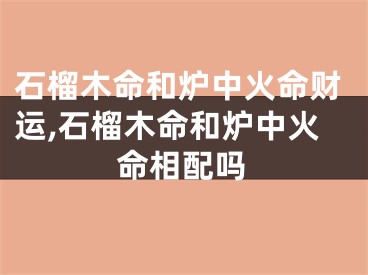 石榴木命和炉中火命财运,石榴木命和炉中火命相配吗